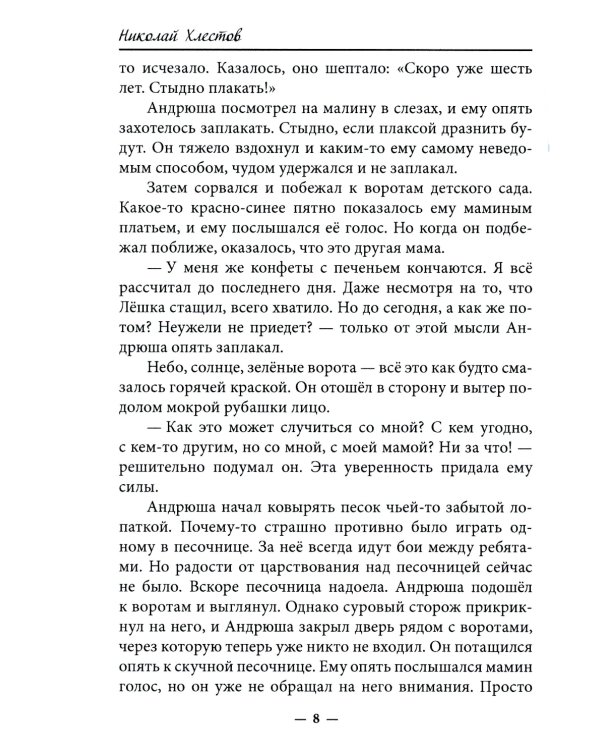 Николай Хлестов

то исчезало. Казалось, оно шептало: «Скоро уже шесть лет. Стыдно плакать!»

Андрюша посмотрел на малину в слезах, и ему опять захотелось заплакать. Стыдно, если плаксой дразнить будут. Он тяжело вздохнул и каким-то ему самому неведомым способом, чудом удержался и не заплакал.

Затем сорвался и побежал к воротам детского сада. Какое-то красно-синее пятно показалось ему маминым платьем, и ему послышался её голос. Но когда он подбежал поближе, оказалось, что это другая мама.

— У меня же конфеты с печеньем кончаются. Я всё рассчитал до последнего дня. Даже несмотря на то, что Лёшка стащил, всего хватило. Но до сегодня, а как же потом? Неужели не приедет? — только от этой мысли Андрюша опять заплакал.

Небо, солнце, зелёные ворота — всё это как будто смазалось горячей краской. Он отошёл в сторону и вытер подолом мокрой рубашки лицо.

— Как это может случиться со мной? С кем угодно, с кем-то другим, но со мной, с моей мамой? Ни за что! — решительно подумал он. Эта уверенность придала ему силы.

Андрюша начал ковырять песок чьей-то забытой лопаткой. Почему-то страшно противно было играть одному в песочнице. За неё всегда идут бои между ребятами. Но радости от царствования над песочницей сейчас не было. Вскоре песочница надоела. Андрюша подошёл к воротам и выглянул. Однако суровый сторож прикрикнул на него, и Андрюша закрыл дверь рядом с воротами, через которую теперь уже никто не входил. Он потащился опять к скучной песочнице. Ему опять послышался мамин голос, но он уже не обращал на него внимания. Просто

— 8 —